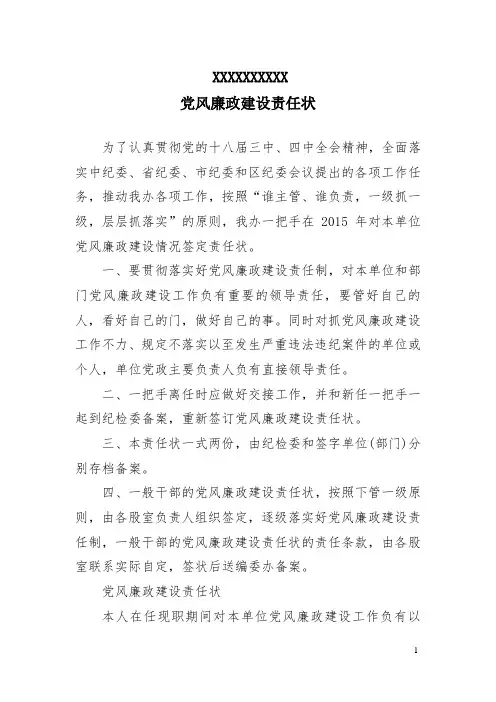 XXXXXXXXXX
党风廉政建设责任状

为了认真贯彻党的十八届三中、四中全会精神，全面落实中纪委、省纪委、市纪委和区纪委会议提出的各项工作任务，推动我办各项工作，按照“谁主管、谁负责，一级抓一级，层层抓落实”的原则，我办一把手在 2015 年对本单位党风廉政建设情况签定责任状。

一、要贯彻落实好党风廉政建设责任制，对本单位和部门党风廉政建设工作负有重要的领导责任，要管好自己的人，看好自己的门，做好自己的事。同时对抓党风廉政建设工作不力、规定不落实以至发生严重违法违纪案件的单位或个人，单位党政主要负责人负有直接领导责任。

二、一把手离任时应做好交接工作，并和新任一把手一起到纪检委备案，重新签订党风廉政建设责任状。

三、本责任状一式两份，由纪检委和签字单位(部门)分别存档备案。

四、一般干部的党风廉政建设责任状，按照下管一级原则，由各股室负责人组织签定，逐级落实好党风廉政建设责任制，一般干部的党风廉政建设责任状的责任条款，由各股室联系实际自定，签状后送编委办备案。

党风廉政建设责任状

本人在任现职期间对本单位党风廉政建设工作负有以

1